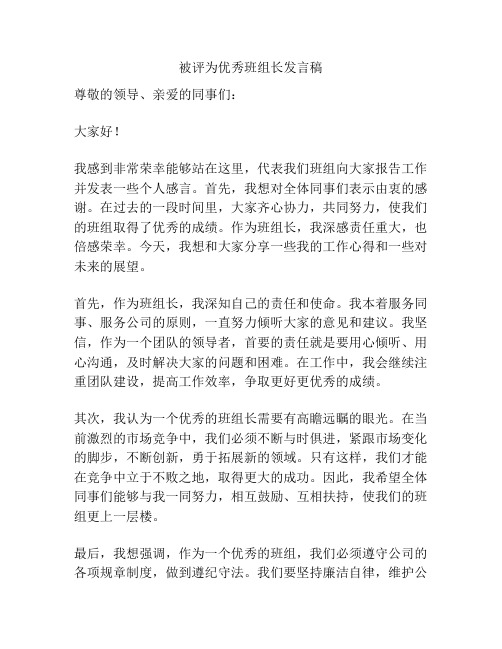 被评为优秀班组长发言稿

尊敬的领导、亲爱的同事们：

大家好！

我感到非常荣幸能够站在这里，代表我们班组向大家报告工作并发表一些个人感言。首先，我想对全体同事们表示由衷的感谢。在过去的一段时间里，大家齐心协力，共同努力，使我们的班组取得了优秀的成绩。作为班组长，我深感责任重大，也倍感荣幸。今天，我想和大家分享一些我的工作心得和一些对未来的展望。

首先，作为班组长，我深知自己的责任和使命。我本着服务同事、服务公司的原则，一直努力倾听大家的意见和建议。我坚信，作为一个团队的领导者，首要的责任就是要用心倾听、用心沟通，及时解决大家的问题和困难。在工作中，我会继续注重团队建设，提高工作效率，争取更好更优秀的成绩。

其次，我认为一个优秀的班组长需要有高瞻远瞩的眼光。在当前激烈的市场竞争中，我们必须不断与时俱进，紧跟市场变化的脚步，不断创新，勇于拓展新的领域。只有这样，我们才能在竞争中立于不败之地，取得更大的成功。因此，我希望全体同事们能够与我一同努力，相互鼓励、互相扶持，使我们的班组更上一层楼。

最后，我想强调，作为一个优秀的班组，我们必须遵守公司的各项规章制度，做到遵纪守法。我们要坚持廉洁自律，维护公